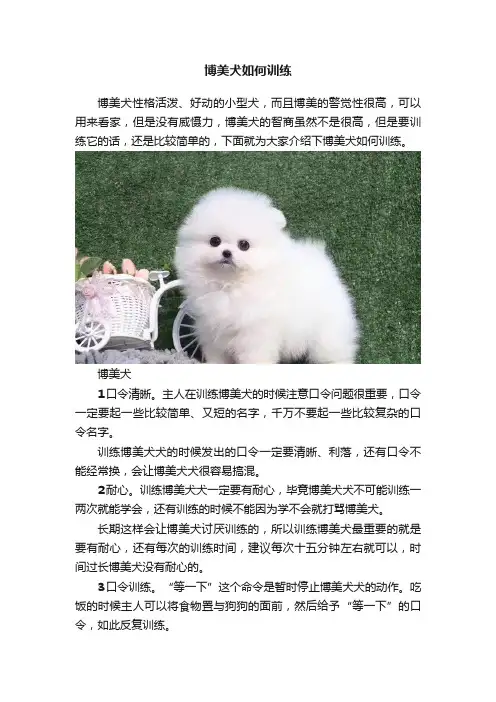 博美犬如何训练

博美犬性格活泼、好动的小型犬，而且博美的警觉性很高，可以用来看家，但是没有威慑力，博美犬的智商虽然不是很高，但是要训练它的话，还是比较简单的，下面就为大家介绍下博美犬如何训练。

博美犬

1口令清晰。主人在训练博美犬的时候注意口令问题很重要，口令一定要起一些比较简单、又短的名字，千万不要起一些比较复杂的口令名字。

训练博美犬犬的时候发出的口令一定要清晰、利落，还有口令不能经常换，会让博美犬犬很容易搞混。

2耐心。训练博美犬犬一定要有耐心，毕竟博美犬犬不可能训练一两次就能学会，还有训练的时候不能因为学不会就打骂博美犬。

长期这样会让博美犬讨厌训练的，所以训练博美犬最重要的就是要有耐心，还有每次的训练时间，建议每次十五分钟左右就可以，时间过长博美犬没有耐心的。

3口令训练。“等一下”这个命令是暂时停止博美犬犬的动作。吃饭的时候主人可以将食物置与狗狗的面前，然后给予“等一下”的口令，如此反复训练。